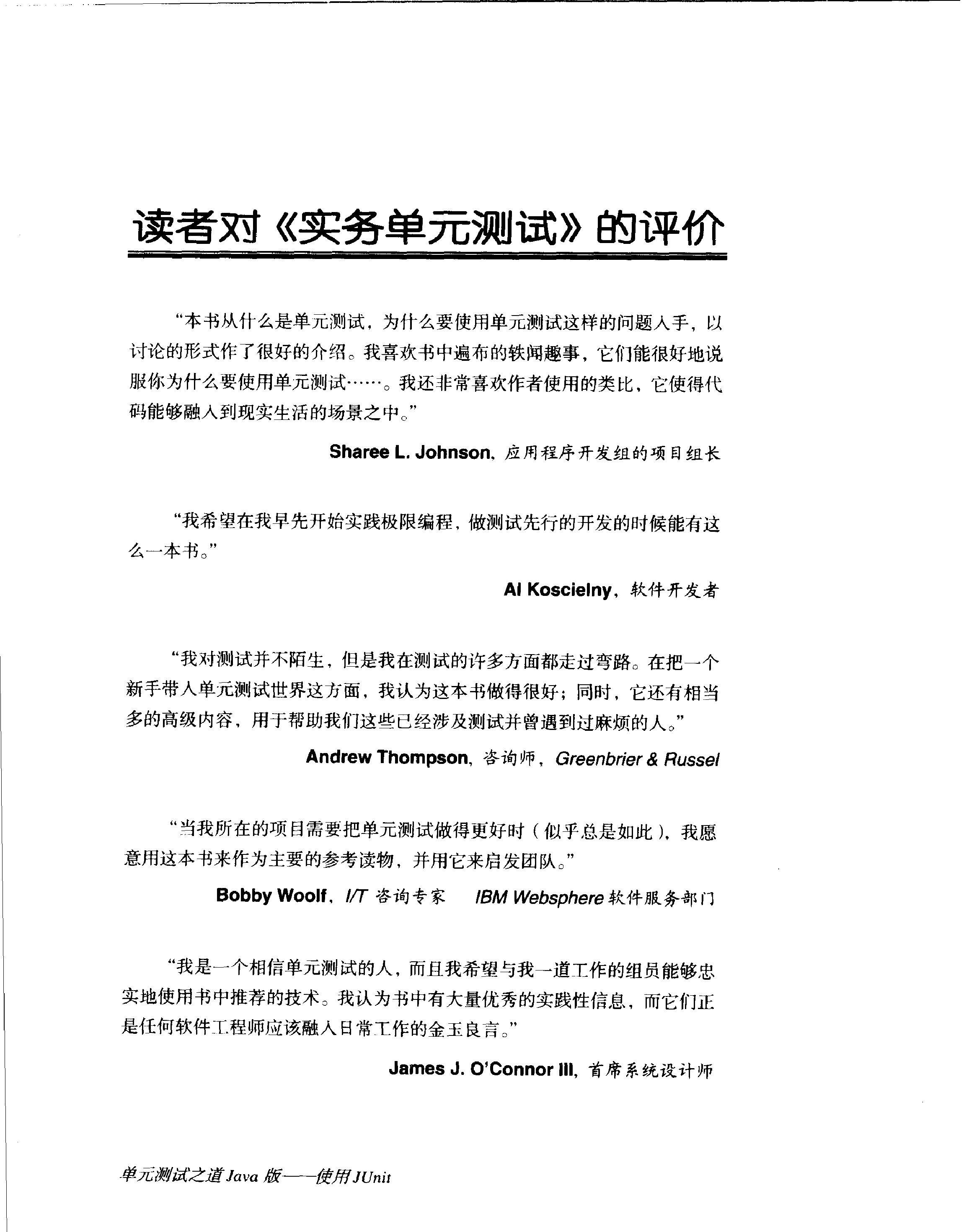 读者对《实务单元测试》的评价

“本书从什么是单元测试，为什么要使用单元测试这样的问题入手，以讨论的形式作了很好的介绍。我喜欢书中遍布的轶闻趣事，它们能很好地说服你为什么要使用单元测试……。我还非常喜欢作者使用的类比，它使得代码能够融入到现实生活的场景之中。”

Sharee L. Johnson，应用程序开发组的项目组长

“我希望在我早先开始实践极限编程，做测试先行的开发的时候能有这么一本书。”

Al Koscielny，软件开发者

“我对测试并不陌生，但是我在测试的许多方面都走过弯路。在把一个新手带入单元测试世界这方面，我认为这本书做得很好；同时，它还有相当多的高级内容，用于帮助我们这些已经涉及测试并曾遇到过麻烦的人。”

Andrew Thompson，咨询师，Greenbrier & Russel

“当我所在的项目需要把单元测试做得更好时（似乎总是如此），我愿意用这本书来作为主要的参考读物，并用它来启发团队。”

Bobby Woolf，I/T 咨询专家 IBM Websphere 软件服务部门

“我是一个相信单元测试的人，而且我希望与我一道工作的组员能够忠实地使用书中推荐的技术。我认为书中有大量优秀的实践性信息，而它们正是任何软件工程师应该融入日常工作的金玉良言。”

James J. O'Connor III，首席系统设计师

单元测试之道 Java 版——使用 JUnit